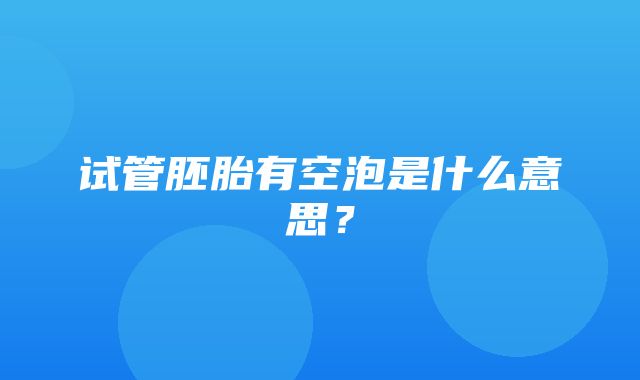 试管胚胎有空泡是什么意思？